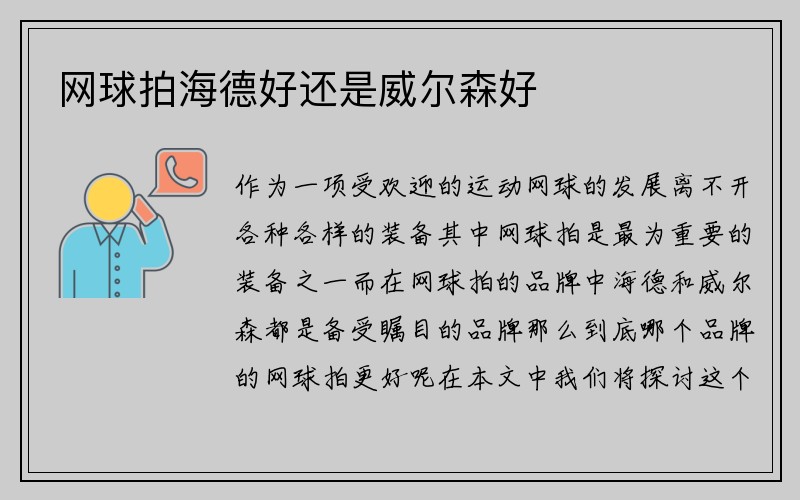 网球拍海德好还是威尔森好

作为一项受欢迎的运动网球的发展离不开各种各样的装备其中网球拍是最为重要的装备之一而在网球拍的品牌中海德和威尔森都是备受瞩目的品牌那么到底哪个品牌的网球拍更好呢在本文中我们将探讨这个